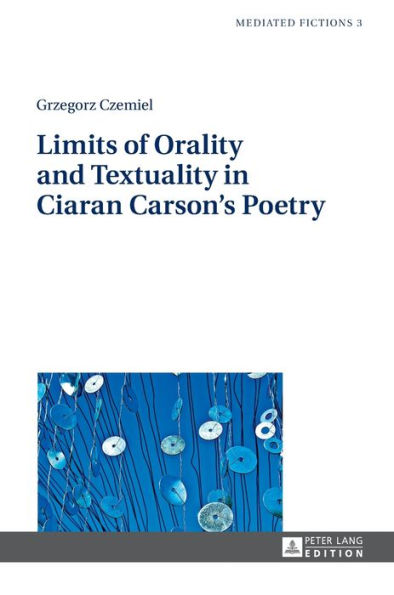 MEDIATED FICTIONS 3

Grzegorz Czemiel

Limits of Orality and Textuality in Ciaran Carson's Poetry

PETER LANG EDITION